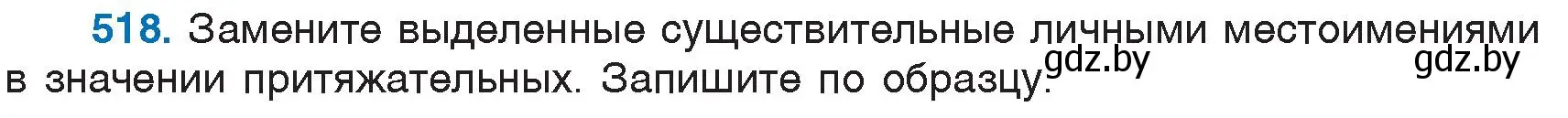 518. Замените выделенные существительные личными местоимениями в значении притяжательных. Запишите по образцу. gdz.by gdz.by